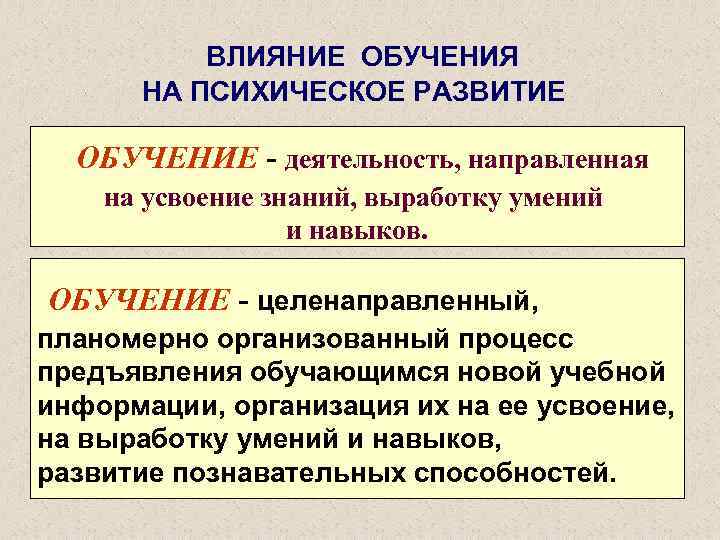 ВЛИЯНИЕ ОБУЧЕНИЯ
НА ПСИХИЧЕСКОЕ РАЗВИТИЕ

ОБУЧЕНИЕ - деятельность, направленная на усвоение знаний, выработку умений и навыков.

ОБУЧЕНИЕ - целенаправленный, планомерно организованный процесс предъявления обучающимся новой учебной информации, организация их на ее усвоение, на выработку умений и навыков, развитие познавательных способностей.